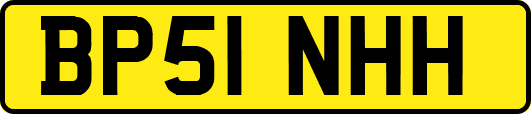 BP51 NHH